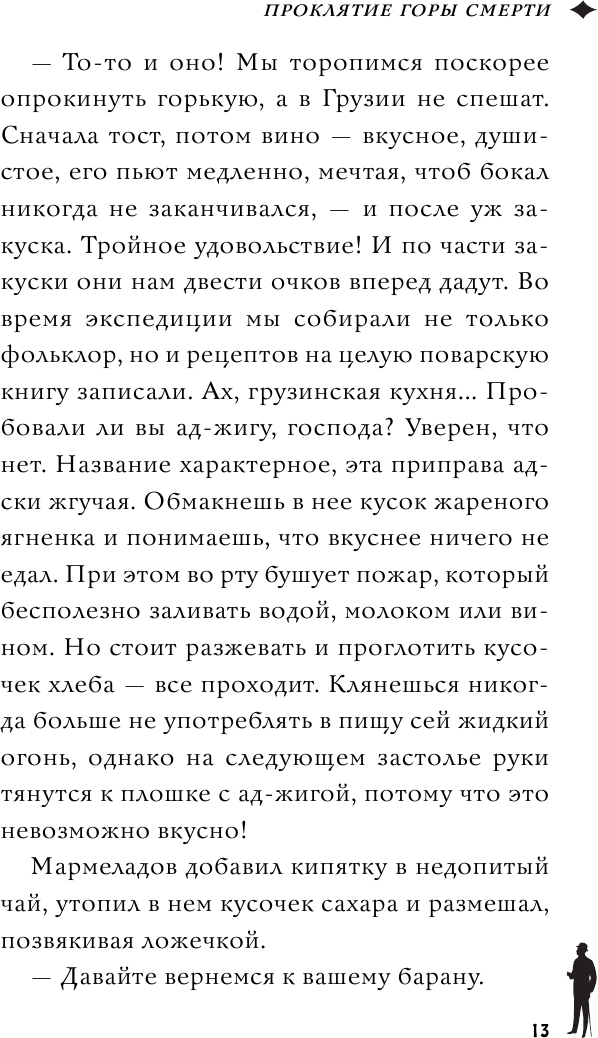 ПРОКЛЯТИЕ ГОРЫ СМЕРТИ

— То-то и оно! Мы торопимся поскорее опрокинуть горькую, а в Грузии не спешат. Сначала тост, потом вино — вкусное, душистое, его пьют медленно, мечтая, чтоб бокал никогда не заканчивался, — и после уж закуска. Тройное удовольствие! И по части закуски они нам двести очков вперед дадут. Во время экспедиции мы собирали не только фольклор, но и рецептов на целую поварскую книгу записали. Ах, грузинская кухня... Пробовали ли вы ад-жигу, господа? Уверен, что нет. Название характерное, эта приправа адски жгучая. Обмакнешь в нее кусок жареного ягненка и понимаешь, что вкуснее ничего не едал. При этом во рту бушует пожар, который бесполезно заливать водой, молоком или вином. Но стоит разжевать и проглотить кусочек хлеба — все проходит. Клянешься никогда больше не употреблять в пищу сей жидкий огонь, однако на следующем застолье руки тянутся к плошке с ад-жигой, потому что это невозможно вкусно!

Мармеладов добавил кипятку в недопитый чай, утопил в нем кусочек сахара и размешал, позвякивая ложечкой.

— Давайте вернемся к вашему барану.

13